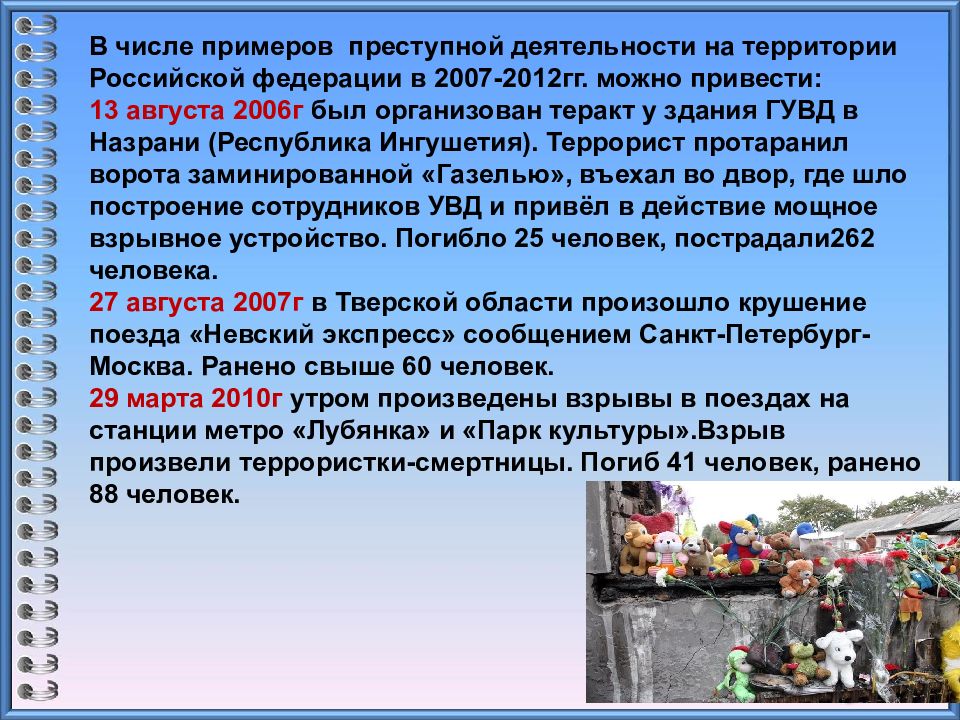 В числе примеров преступной деятельности на территории Российской федерации в 2007-2012гг. можно привести:
13 августа 2006г был организован теракт у здания ГУВД в Назрани (Республика Ингушетия). Террорист протаранил ворота заминированной «Газелью», въехал во двор, где шло построение сотрудников УВД и привёл в действие мощное взрывное устройство. Погибло 25 человек, пострадали262 человека.
27 августа 2007г в Тверской области произошло крушение поезда «Невский экспресс» сообщением Санкт-Петербург-Москва. Ранено свыше 60 человек.
29 марта 2010г утром произведены взрывы в поездах на станции метро «Лубянка» и «Парк культуры».Взрыв произвели террористки-смертницы. Погиб 41 человек, ранено 88 человек.